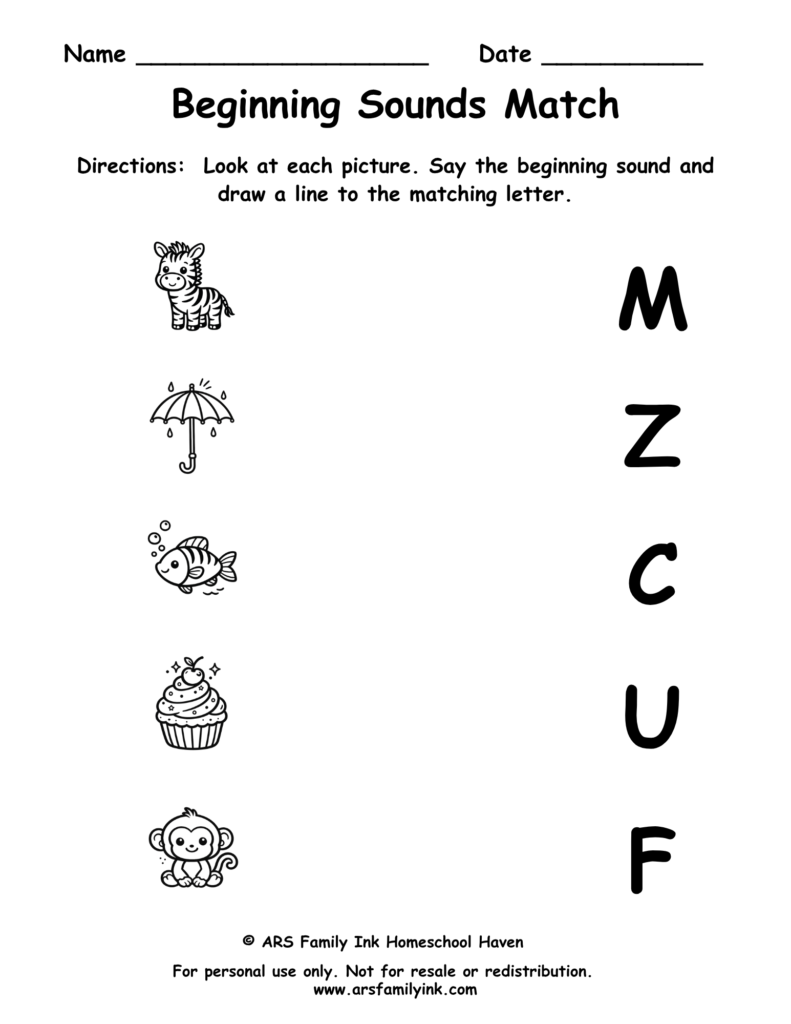 Name ____________________ Date ___________

Beginning Sounds Match

Directions: Look at each picture. Say the beginning sound and draw a line to the matching letter.

M

Z

C

U

F

© ARS Family Ink Homeschool Haven

For personal use only. Not for resale or redistribution.
www.arsfamilyink.com